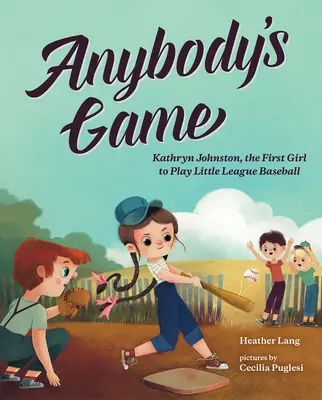 Anybody's Game

Kathryn Johnston, the First Girl to Play Little League Baseball

Heather Lang

pictures by
Cecilia Puglesi